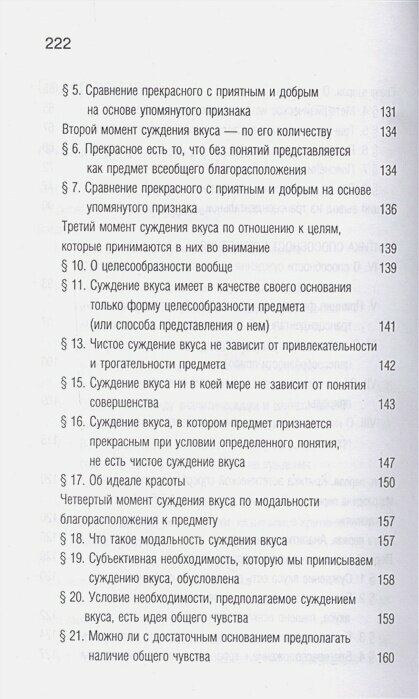 222

§ 5. Сравнение прекрасного с приятным и добрым на основе упомянутого признака 131

Второй момент суждения вкуса — по его количеству 134

§ 6. Прекрасное есть то, что без понятий представляется как предмет всеобщего благорасположения 134

§ 7. Сравнение прекрасного с приятным и добрым на основе упомянутого признака 136

Третий момент суждения вкуса по отношению к целям, которые принимаются в них во внимание 139

§ 10. О целесообразности вообще 139

§ 11. Суждение вкуса имеет в качестве своего основания только форму целесообразности предмета (или способа представления о нем) 141

§ 13. Чистое суждение вкуса не зависит от привлекательности и трогательности предмета 142

§ 15. Суждение вкуса ни в коей мере не зависит от понятия совершенства 143

§ 16. Суждение вкуса, в котором предмет признается прекрасным при условии определенного понятия, не есть чистое суждение вкуса 147

§ 17. Об идеале красоты 150

Четвертый момент суждения вкуса по модальности благорасположения к предмету 157

§ 18. Что такое модальность суждения вкуса 157

§ 19. Субъективная необходимость, которую мы приписываем суждению вкуса, обусловлена 158

§ 20. Условие необходимости, предполагаемое суждением вкуса, есть идея общего чувства 159

§ 21. Можно ли с достаточным основанием предполагать наличие общего чувства 160